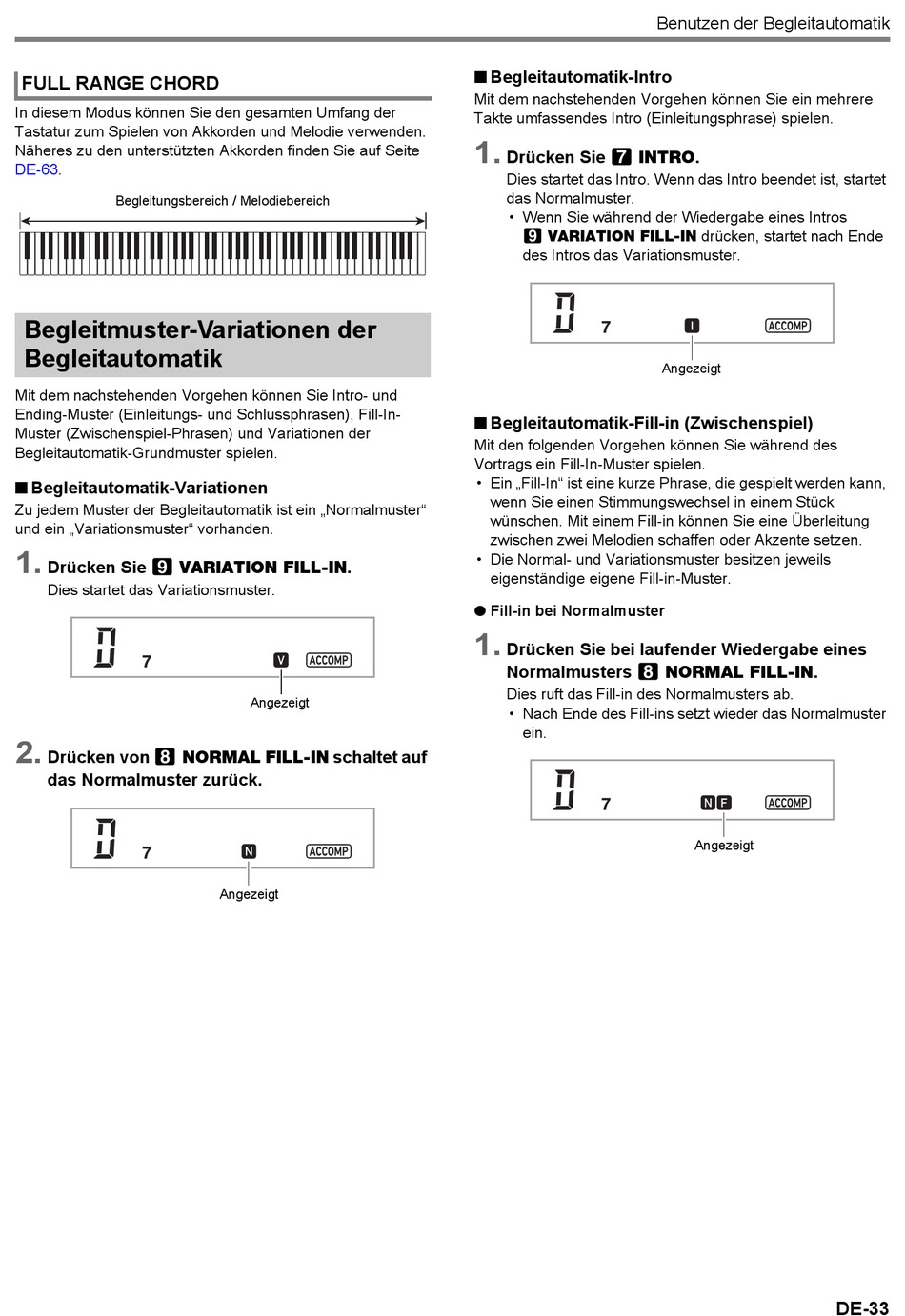 Benutzen der Begleitautomatik

FULL RANGE CHORD

In diesem Modus können Sie den gesamten Umfang der Tastatur zum Spielen von Akkorden und Melodie verwenden. Näheres zu den unterstützten Akkorden finden Sie auf Seite DE-63.

Begleitungsbereich / Melodiebereich

Begleitmuster-Variationen der Begleitautomatik

Mit dem nachstehenden Vorgehen können Sie Intro- und Ending-Muster (Einleitungs- und Schlussphrasen), Fill-In-Muster (Zwischenspiel-Phrasen) und Variationen der Begleitautomatik-Grundmuster spielen.

■ Begleitautomatik-Variationen

Zu jedem Muster der Begleitautomatik ist ein „Normalmuster“ und ein „Variationsmuster“ vorhanden.

1. Drücken Sie 9 VARIATION FILL-IN.

Dies startet das Variationsmuster.

0 7 V ACCOMP

Angezeigt

2. Drücken von 8 NORMAL FILL-IN schaltet auf das Normalmuster zurück.

0 7 N ACCOMP

Angezeigt

■ Begleitautomatik-Intro

Mit dem nachstehenden Vorgehen können Sie ein mehrere Takte umfassendes Intro (Einleitungsphrase) spielen.

1. Drücken Sie 7 INTRO.

Dies startet das Intro. Wenn das Intro beendet ist, startet das Normalmuster.

• Wenn Sie während der Wiedergabe eines Intros 9 VARIATION FILL-IN drücken, startet nach Ende des Intros das Variationsmuster.

0 7 I ACCOMP

Angezeigt

■ Begleitautomatik-Fill-in (Zwischenspiel)

Mit den folgenden Vorgehen können Sie während des Vortrags ein Fill-In-Muster spielen.

• Ein „Fill-In“ ist eine kurze Phrase, die gespielt werden kann, wenn Sie einen Stimmungswechsel in einem Stück wünschen. Mit einem Fill-in können Sie eine Überleitung zwischen zwei Melodien schaffen oder Akzente setzen.

• Die Normal- und Variationsmuster besitzen jeweils eigenständige eigene Fill-in-Muster.

● Fill-in bei Normalmuster

1. Drücken Sie bei laufender Wiedergabe eines Normalmusters 8 NORMAL FILL-IN.

Dies ruft das Fill-in des Normalmusters ab.

• Nach Ende des Fill-ins setzt wieder das Normalmuster ein.

0 7 N F ACCOMP

Angezeigt

DE-33